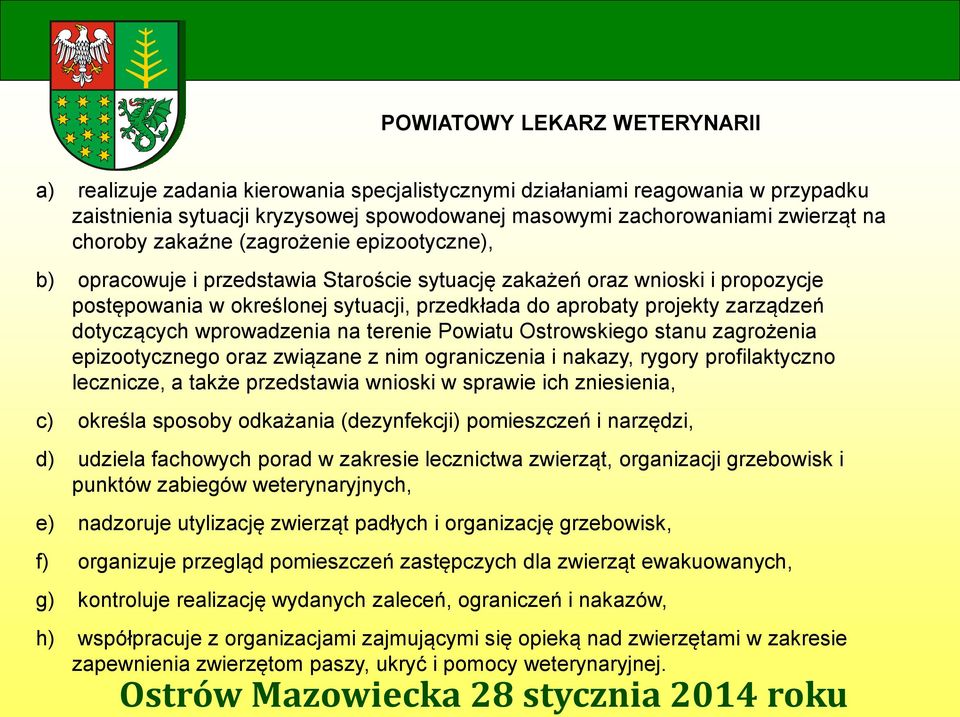 POWIATOWY LEKARZ WETERYNARII

a) realizuje zadania kierowania specjalistycznymi działaniami reagowania w przypadku zaistnienia sytuacji kryzysowej spowodowanej masowymi zachorowaniami zwierząt na choroby zakaźne (zagrożenie epizootyczne),

b) opracowuje i przedstawia Staroście sytuację zakażeń oraz wnioski i propozycje postępowania w określonej sytuacji, przedkłada do aprobaty projekty zarządzeń dotyczących wprowadzenia na terenie Powiatu Ostrowskiego stanu zagrożenia epizootycznego oraz związane z nim ograniczenia i nakazy, rygory profilaktyczno lecznicze, a także przedstawia wnioski w sprawie ich zniesienia,

c) określa sposoby odkażania (dezynfekcji) pomieszczeń i narzędzi,

d) udziela fachowych porad w zakresie lecznictwa zwierząt, organizacji grzebowisk i punktów zabiegów weterynaryjnych,

e) nadzoruje utylizację zwierząt padłych i organizację grzebowisk,

f) organizuje przegląd pomieszczeń zastępczych dla zwierząt ewakuowanych,

g) kontroluje realizację wydanych zaleceń, ograniczeń i nakazów,

h) współpracuje z organizacjami zajmującymi się opieką nad zwierzętami w zakresie zapewnienia zwierzętom paszy, ukryć i pomocy weterynaryjnej.

Ostrów Mazowiecka 28 stycznia 2014 roku